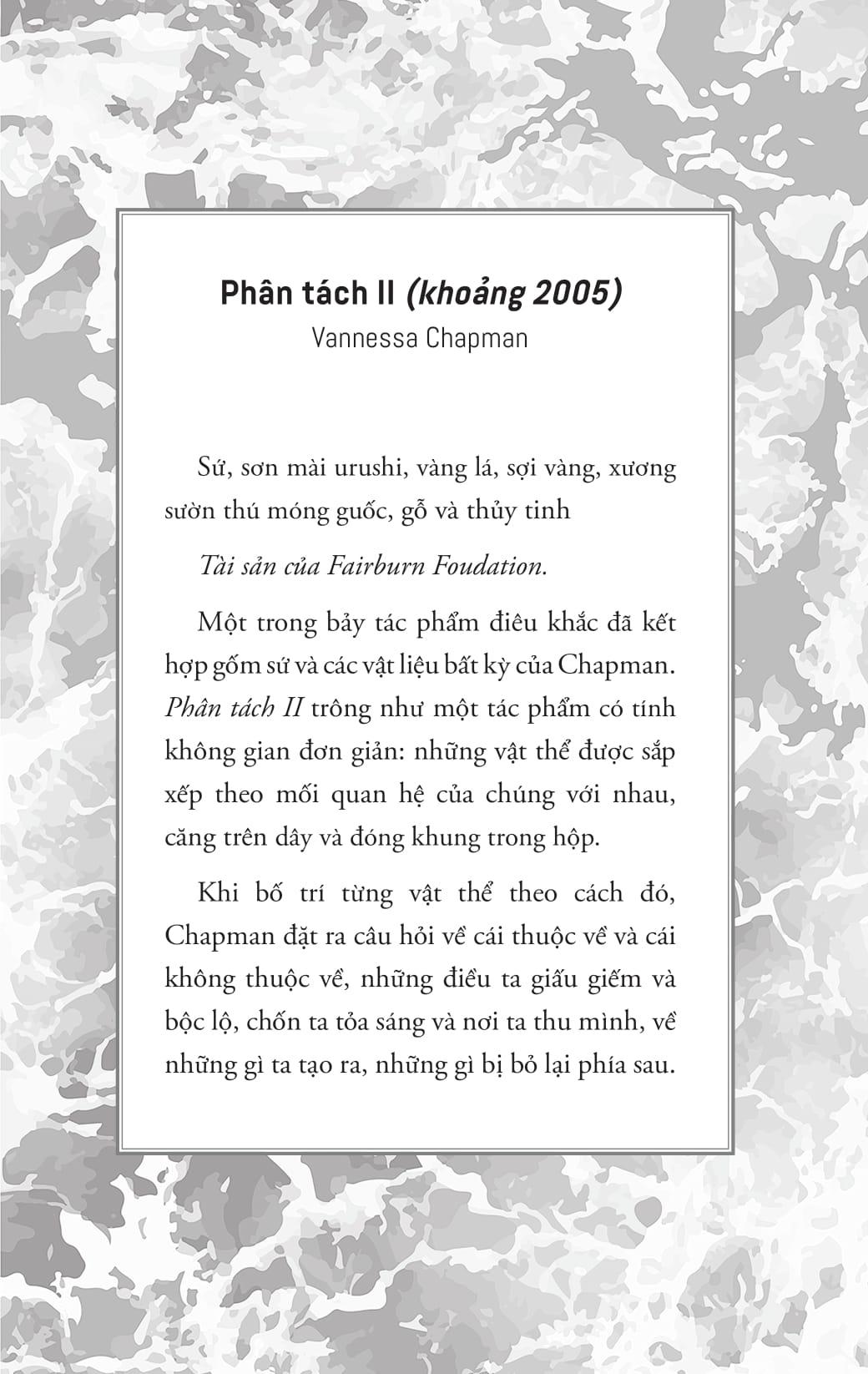 Phân tách II (khoảng 2005)
Vannessa Chapman

Sứ, sơn mài urushi, vàng lá, sợi vàng, xương sườn thú móng guốc, gỗ và thủy tinh

Tài sản của Fairburn Foudation.

Một trong bảy tác phẩm điêu khắc đã kết hợp gốm sứ và các vật liệu bất kỳ của Chapman. Phân tách II trông như một tác phẩm có tính không gian đơn giản: những vật thể được sắp xếp theo mối quan hệ của chúng với nhau, căng trên dây và đóng khung trong hộp.

Khi bố trí từng vật thể theo cách đó, Chapman đặt ra câu hỏi về cái thuộc về và cái không thuộc về, những điều ta giấu giếm và bộc lộ, chốn ta tỏa sáng và nơi ta thu mình, về những gì ta tạo ra, những gì bị bỏ lại phía sau.